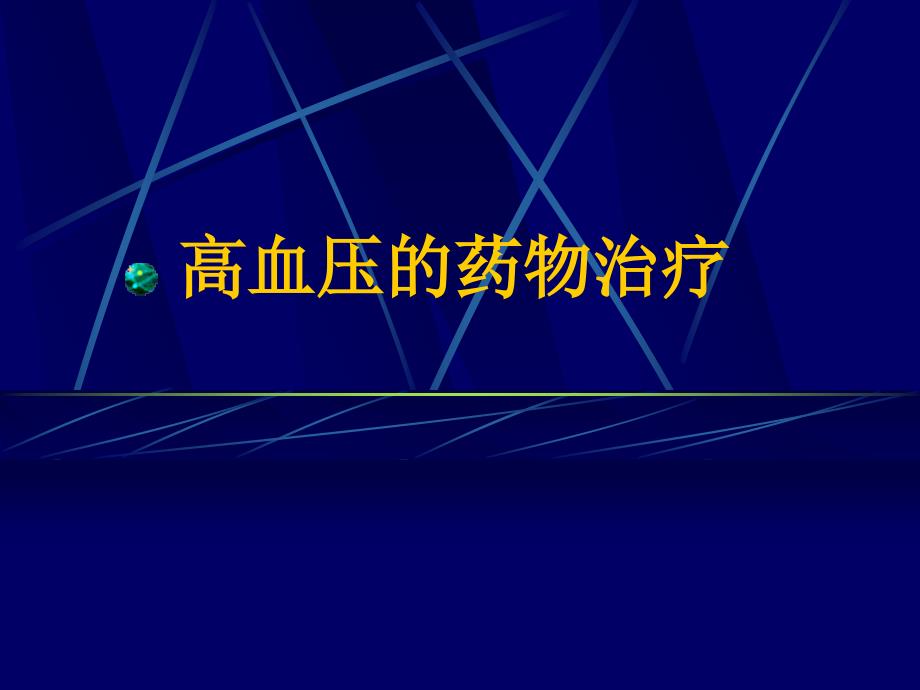 高血压的药物治疗